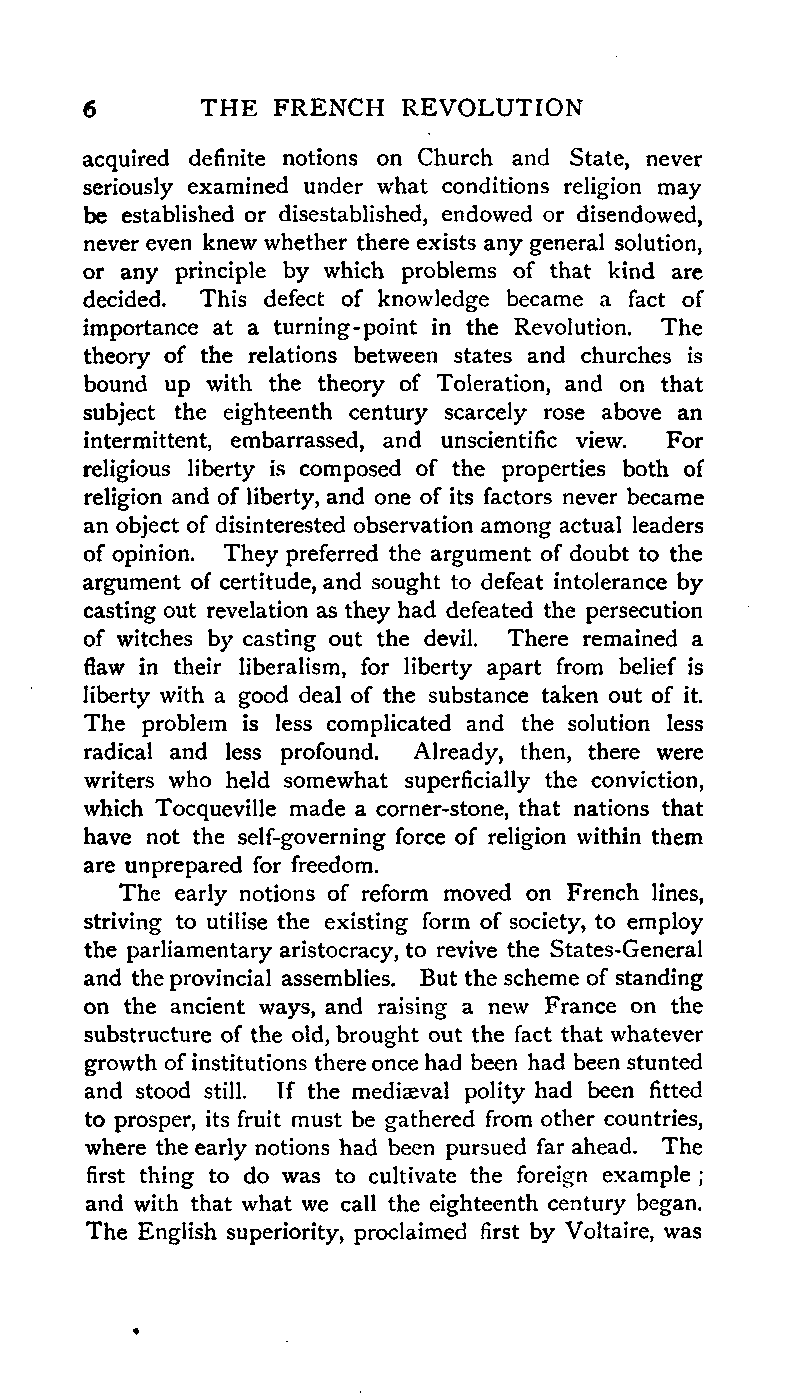 6 THE FRENCH REVOLUTION

acquired definite notions on Church and State, never seriously examined under what conditions religion may be established or disestablished, endowed or disendowed, never even knew whether there exists any general solution, or any principle by which problems of that kind are decided. This defect of knowledge became a fact of importance at a turning-point in the Revolution. The theory of the relations between states and churches is bound up with the theory of Toleration, and on that subject the eighteenth century scarcely rose above an intermittent, embarrassed, and unscientific view. For religious liberty is composed of the properties both of religion and of liberty, and one of its factors never became an object of disinterested observation among actual leaders of opinion. They preferred the argument of doubt to the argument of certitude, and sought to defeat intolerance by casting out revelation as they had defeated the persecution of witches by casting out the devil. There remained a flaw in their liberalism, for liberty apart from belief is liberty with a good deal of the substance taken out of it. The problem is less complicated and the solution less radical and less profound. Already, then, there were writers who held somewhat superficially the conviction, which Tocqueville made a corner-stone, that nations that have not the self-governing force of religion within them are unprepared for freedom.

The early notions of reform moved on French lines, striving to utilise the existing form of society, to employ the parliamentary aristocracy, to revive the States-General and the provincial assemblies. But the scheme of standing on the ancient ways, and raising a new France on the substructure of the old, brought out the fact that whatever growth of institutions there once had been had been stunted and stood still. If the mediæval polity had been fitted to prosper, its fruit must be gathered from other countries, where the early notions had been pursued far ahead. The first thing to do was to cultivate the foreign example; and with that what we call the eighteenth century began. The English superiority, proclaimed first by Voltaire, was